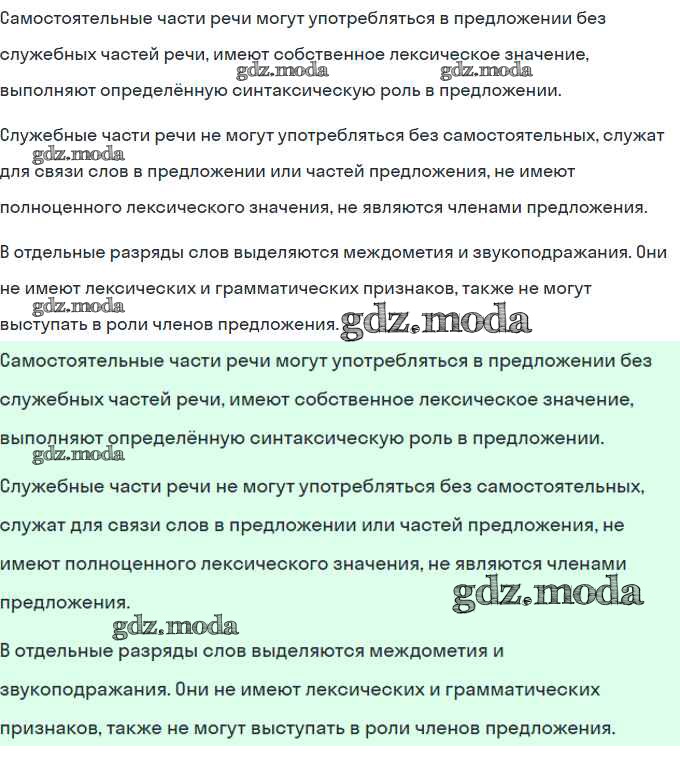 Самостоятельные части речи могут употребляться в предложении без служебных частей речи, имеют собственное лексическое значение, выполняют определённую синтаксическую роль в предложении.

gdz.moda gdz.moda

Служебные части речи не могут употребляться без самостоятельных, служат для связи слов в предложении или частей предложения, не имеют полноценного лексического значения, не являются членами предложения.

gdz.moda

В отдельные разряды слов выделяются междометия и звукоподражания. Они не имеют лексических и грамматических признаков, также не могут выступать в роли членов предложения.

gdz.moda gdz.moda

Самостоятельные части речи могут употребляться в предложении без служебных частей речи, имеют собственное лексическое значение, выполняют определённую синтаксическую роль в предложении.

gdz.moda

Служебные части речи не могут употребляться без самостоятельных, служат для связи слов в предложении или частей предложения, не имеют полноценного лексического значения, не являются членами предложения.

gdz.moda gdz.moda

В отдельные разряды слов выделяются междометия и звукоподражания. Они не имеют лексических и грамматических признаков, также не могут выступать в роли членов предложения.